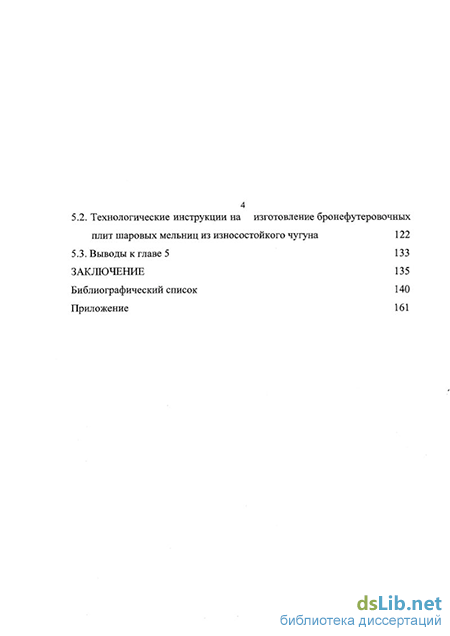 4

5.2. Технологические инструкции на изготовление бронефутеровочных плит шаровых мельниц из износостойкого чугуна 122

5.3. Выводы к главе 5 133

ЗАКЛЮЧЕНИЕ 135

Библиографический список 140

Приложение 161

dsLib.net
библиотека диссертаций